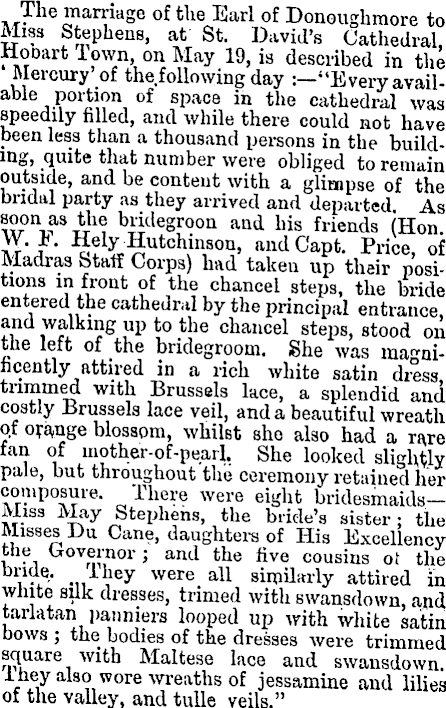 The marriage of the Earl of Donoughmore to Miss Stephens, at St. David's Cathedral, Hobart Town, on May 19, is described in the 'Mercury' of the following day :—"Every available portion of space in the cathedral was speedily filled, and while there could not have been less than a thousand persons in the building, quite that number were obliged to remain outside, and be content with a glimpse of the bridal party as they arrived and departed. As soon as the bridegroon and his friends (Hon. W. F. Hely Hutchinson, and Capt. Price, of Madras Staff Corps) had taken up their positions in front of the chancel steps, the bride entered the cathedral by the principal entrance, and walking up to the chancel steps, stood on the left of the bridegroom. She was magnificently attired in a rich white satin dress, trimmed with Brussels lace, a splendid and costly Brussels lace veil, and a beautiful wreath of orange blossom, whilst she also had a rare fan of mother-of-pearl. She looked slightly pale, but throughout the ceremony retained her composure. There were eight bridesmaids—Miss May Stephens, the bride's sister; the Misses Du Cane, daughters of His Excellency the Governor; and the five cousins ot the bride. They were all similarly attired in white silk dresses, trimed with swansdown, and tarlatan panniers looped up with white satin bows; the bodies of the dresses were trimmed square with Maltese lace and swansdown. They also wore wreaths of jessamine and lilies of the valley, and tulle veils."